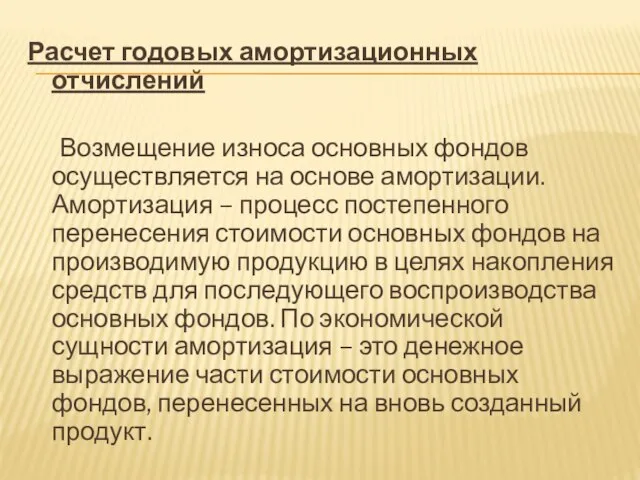 Расчет годовых амортизационных отчислений

Возмещение износа основных фондов осуществляется на основе амортизации. Амортизация – процесс постепенного перенесения стоимости основных фондов на производимую продукцию в целях накопления средств для последующего воспроизводства основных фондов. По экономической сущности амортизация – это денежное выражение части стоимости основных фондов, перенесенных на вновь созданный продукт.